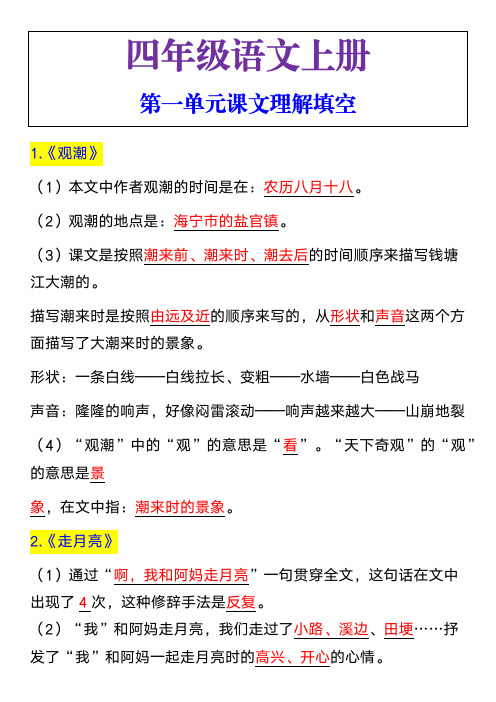 四年级语文上册

第一单元课文理解填空

1.《观潮》

（1）本文中作者观潮的时间是在：农历八月十八。

（2）观潮的地点是：海宁市的盐官镇。

（3）课文是按照潮来前、潮来时、潮去后的时间顺序来描写钱塘江大潮的。

描写潮来时是按照由远及近的顺序来写的，从形状和声音这两个方面描写了大潮来时的景象。

形状：一条白线——白线拉长、变粗——水墙——白色战马

声音：隆隆的响声，好像闷雷滚动——响声越来越大——山崩地裂

（4）“观潮”中的“观”的意思是“看”。“天下奇观”的“观”的意思是景

象，在文中指：潮来时的景象。

2.《走月亮》

（1）通过“啊，我和阿妈走月亮”一句贯穿全文，这句话在文中出现了 4 次，这种修辞手法是反复。

（2）“我”和阿妈走月亮，我们走过了小路、溪边、田埂……抒发了“我”和阿妈一起走月亮时的高兴、开心的心情。